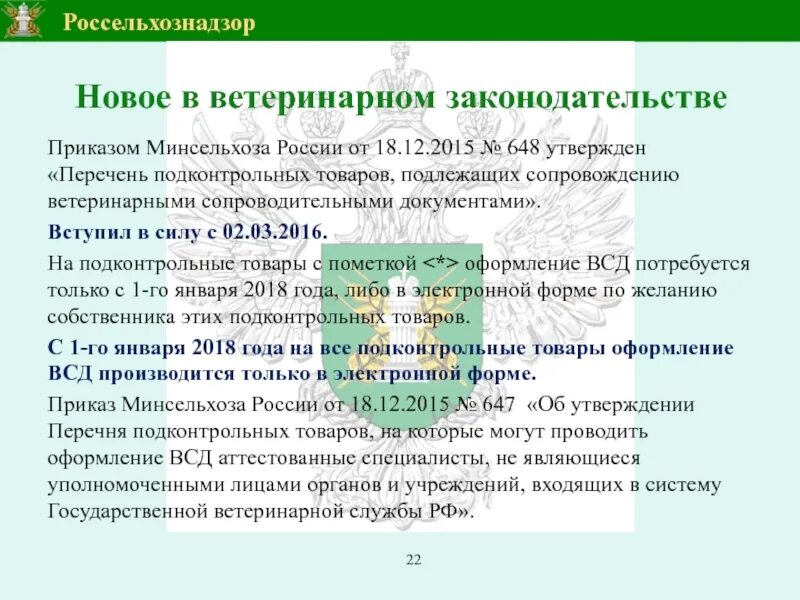 Россельхознадзор

Новое в ветеринарном законодательстве

Приказом Минсельхоза России от 18.12.2015 № 648 утвержден «Перечень подконтрольных товаров, подлежащих сопровождению ветеринарными сопроводительными документами».

Вступил в силу с 02.03.2016.

На подконтрольные товары с пометкой <*> оформление ВСД потребуется только с 1-го января 2018 года, либо в электронной форме по желанию собственника этих подконтрольных товаров.

С 1-го января 2018 года на все подконтрольные товары оформление ВСД производится только в электронной форме.

Приказ Минсельхоза России от 18.12.2015 № 647 «Об утверждении Перечня подконтрольных товаров, на которые могут проводить оформление ВСД аттестованные специалисты, не являющиеся уполномоченными лицами органов и учреждений, входящих в систему Государственной ветеринарной службы РФ».

22